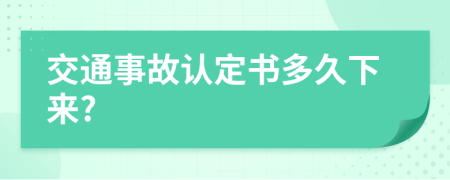 交通事故认定书多久下来?